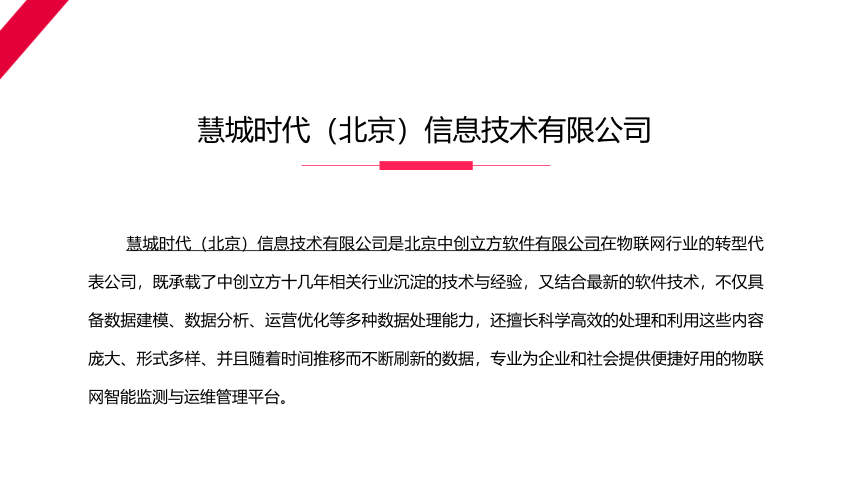 慧城时代（北京）信息技术有限公司

慧城时代（北京）信息技术有限公司是北京中创立方软件有限公司在物联网行业的转型代表公司，既承载了中创立方十几年相关行业沉淀的技术与经验，又结合最新的软件技术，不仅具备数据建模、数据分析、运营优化等多种数据处理能力，还擅长科学高效的处理和利用这些内容庞大、形式多样、并且随着时间推移而不断刷新的数据，专业为企业和社会提供便捷好用的物联网智能监测与运维管理平台。